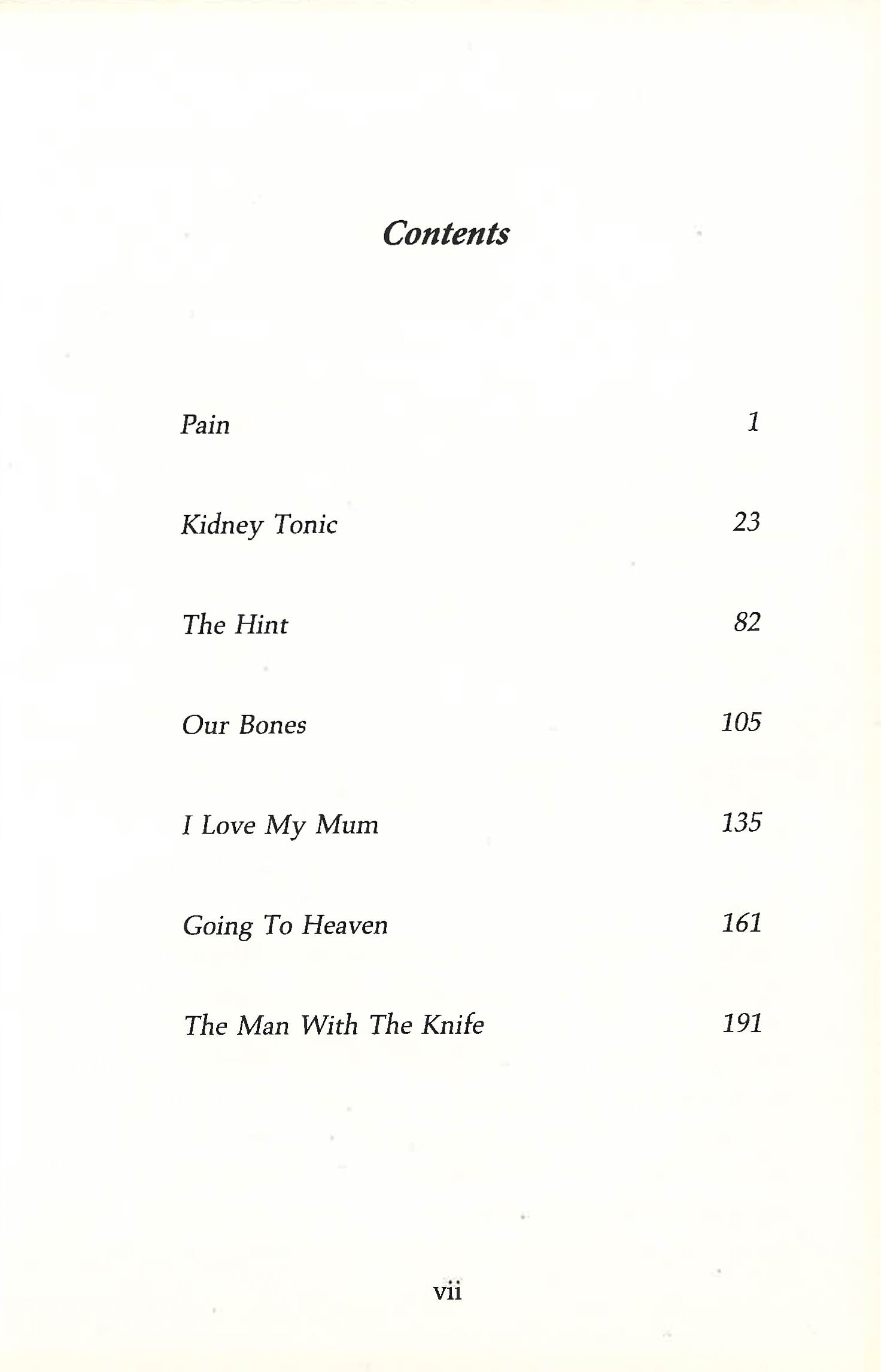 Contents

Pain 1

Kidney Tonic 23

The Hint 82

Our Bones 105

I Love My Mum 135

Going To Heaven 161

The Man With The Knife 191

vii